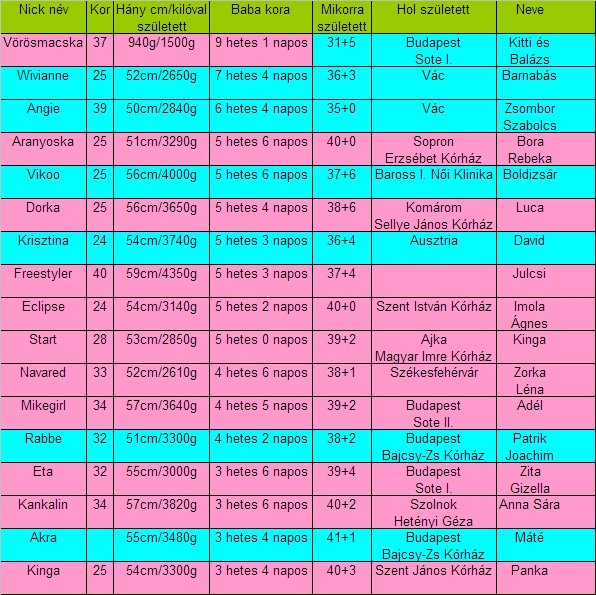 | Nick név | Kor | Hány cm/kilóval született | Baba kora | Mikorra született | Hol született | Neve |
|---|---|---|---|---|---|---|
| Vörösmacska | 37 | 940g/1500g | 9 hetes 1 napos | 31+5 | Budapest Sote I. | Kitti és Balázs |
| Wivianne | 25 | 52cm/2650g | 7 hetes 4 napos | 36+3 | Vác | Barnabás |
| Angie | 39 | 50cm/2840g | 6 hetes 4 napos | 35+0 | Vác | Zsombor Szabolcs |
| Aranyoska | 25 | 51cm/3290g | 5 hetes 6 napos | 40+0 | Sopron Erzsébet Kórház | Bora Rebeka |
| Vikoo | 25 | 56cm/4000g | 5 hetes 6 napos | 37+6 | Baross I. Női Klinika | Boldizsár |
| Dorka | 25 | 56cm/3650g | 5 hetes 4 napos | 38+6 | Komárom Sellye János Kórház | Luca |
| Krisztina | 24 | 54cm/3740g | 5 hetes 3 napos | 36+4 | Ausztria | David |
| Freestyler | 40 | 59cm/4350g | 5 hetes 3 napos | 37+4 | | Julcsi |
| Eclipse | 24 | 54cm/3140g | 5 hetes 2 napos | 40+0 | Szent István Kórház | Imola Ágnes |
| Start | 28 | 53cm/2850g | 5 hetes 0 napos | 39+2 | Ajka Magyar Imre Kórház | Kinga |
| Navared | 33 | 52cm/2610g | 4 hetes 6 napos | 38+1 | Székesfehérvár | Zorka Léna |
| Mikegirl | 34 | 57cm/3640g | 4 hetes 5 napos | 39+2 | Budapest Sote II. | Adél |
| Rabbe | 32 | 51cm/3300g | 4 hetes 2 napos | 38+2 | Budapest Bajcsy-Zs Kórház | Patrik Joachim |
| Eta | 32 | 55cm/3000g | 3 hetes 6 napos | 39+4 | Budapest Sote I. | Zita Gizella |
| Kankalin | 34 | 57cm/3820g | 3 hetes 6 napos | 40+2 | Szolnok Hetényi Géza | Anna Sára |
| Akra | | 55cm/3480g | 3 hetes 4 napos | 41+1 | Budapest Bajcsy-Zs Kórház | Máté |
| Kinga | 25 | 54cm/3300g | 3 hetes 4 napos | 40+3 | Szent János Kórház | Panka |